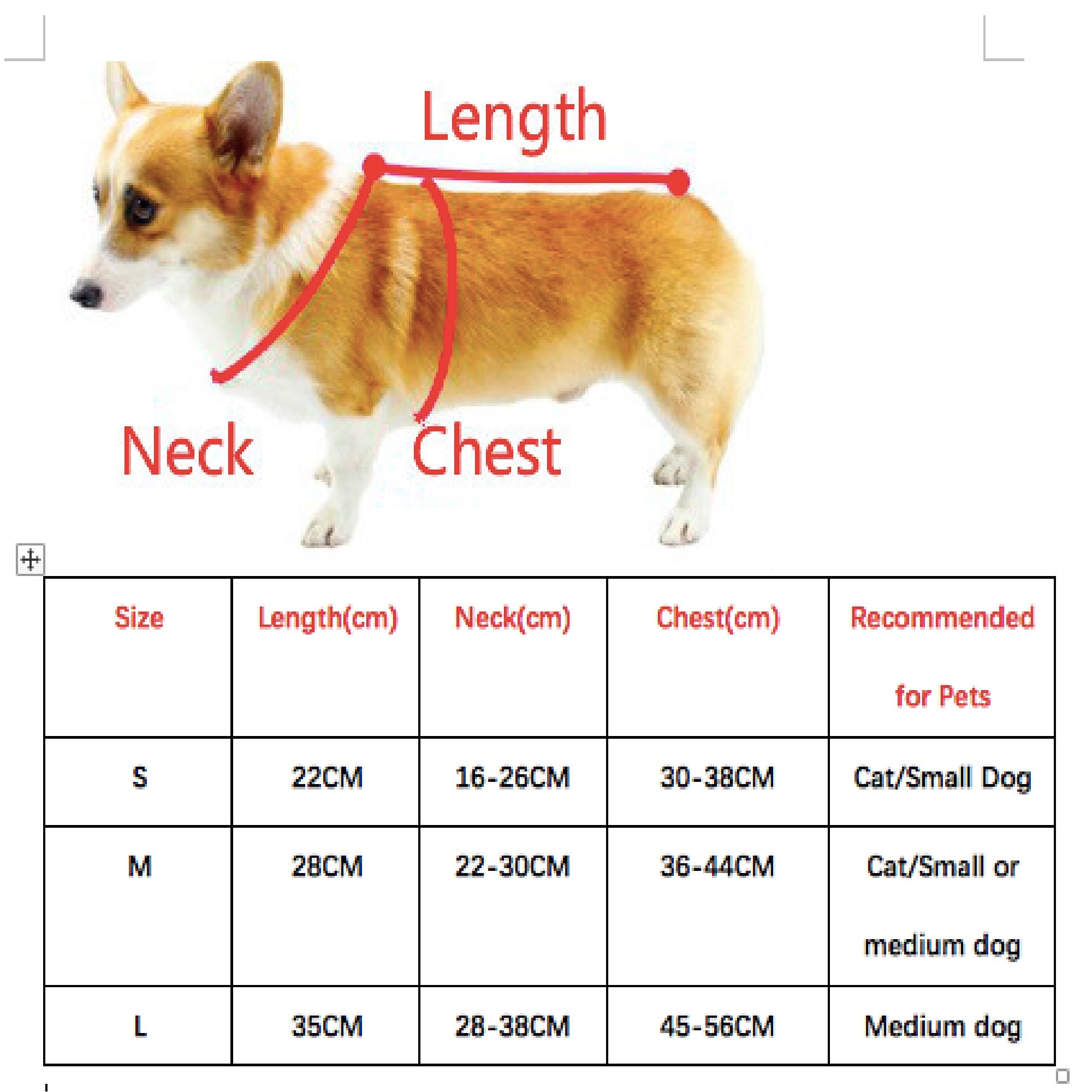 Length

Neck

Chest

| Size | Length(cm) | Neck(cm) | Chest(cm) | Recommended for Pets |
|---|---|---|---|---|
| S | 22CM | 16-26CM | 30-38CM | Cat/Small Dog |
| M | 28CM | 22-30CM | 36-44CM | Cat/Small or medium dog |
| L | 35CM | 28-38CM | 45-56CM | Medium dog |